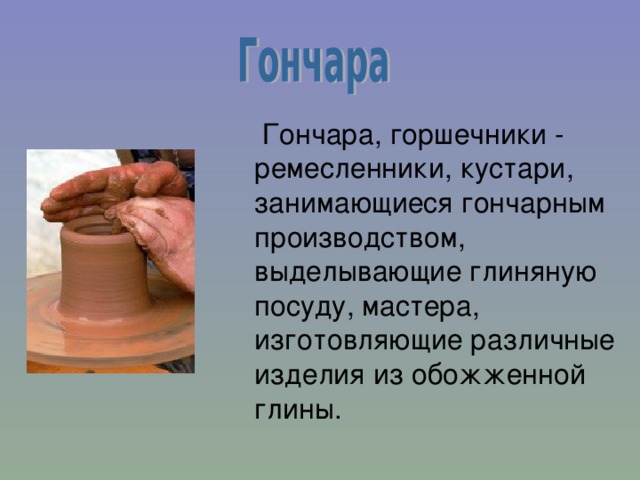 Гончара

Гончара, горшечники - ремесленники, кустари, занимающиеся гончарным производством, выделывающие глиняную посуду, мастера, изготовляющие различные изделия из обожженной глины.